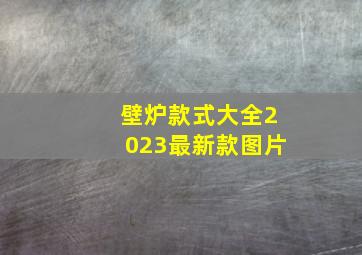 壁炉款式大全2023最新款图片